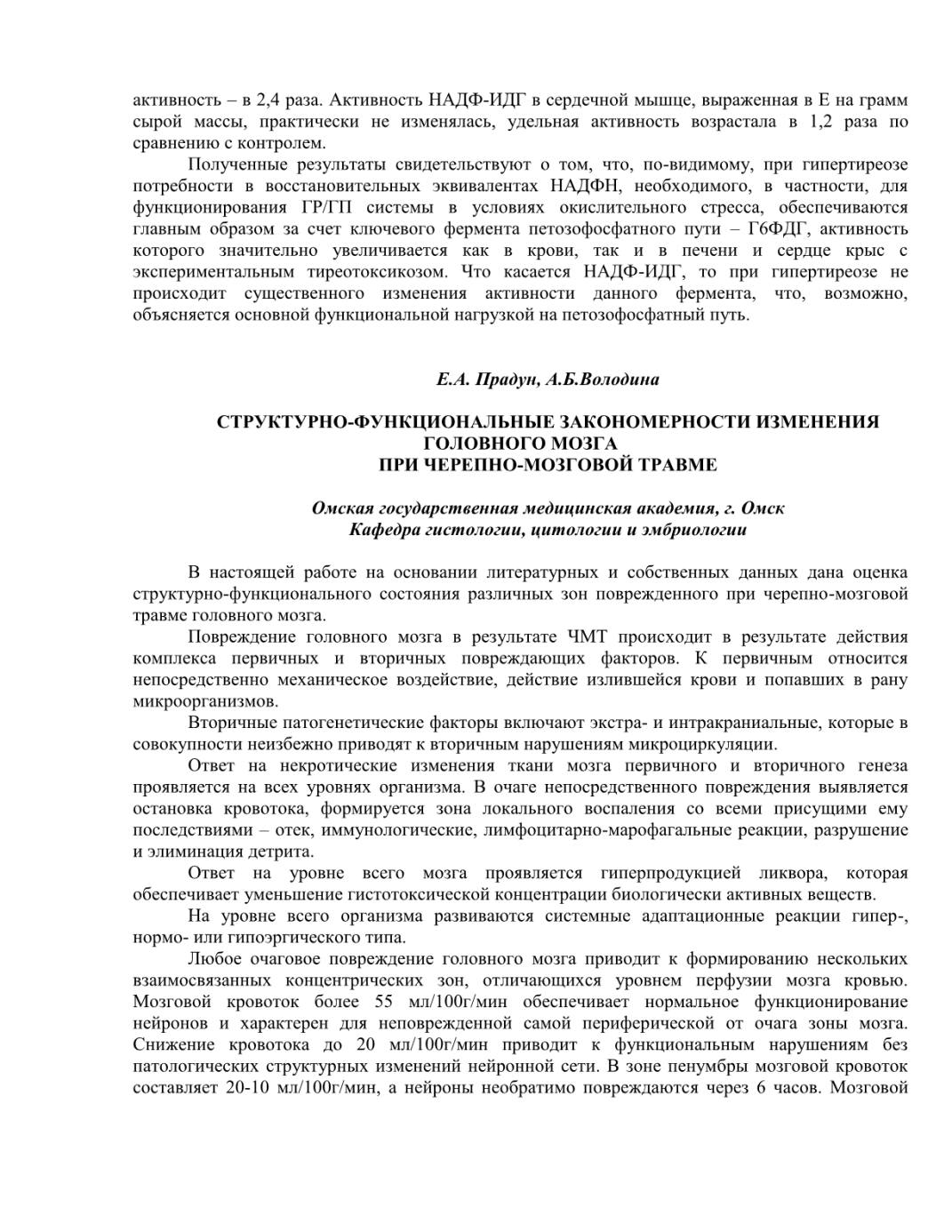 активность – в 2,4 раза. Активность НАДФ-ИДГ в сердечной мышце, выраженная в Е на грамм сырой массы, практически не изменялась, удельная активность возрастала в 1,2 раза по сравнению с контролем.

Полученные результаты свидетельствуют о том, что, по-видимому, при гипертиреозе потребности в восстановительных эквивалентах НАДФН, необходимого, в частности, для функционирования ГР/ГП системы в условиях окислительного стресса, обеспечиваются главным образом за счет ключевого фермента петозофосфатного пути – Г6ФДГ, активность которого значительно увеличивается как в крови, так и в печени и сердце крыс с экспериментальным тиреотоксикозом. Что касается НАДФ-ИДГ, то при гипертиреозе не происходит существенного изменения активности данного фермента, что, возможно, объясняется основной функциональной нагрузкой на петозофосфатный путь.

Е.А. Прадун, А.Б.Володина

СТРУКТУРНО-ФУНКЦИОНАЛЬНЫЕ ЗАКОНОМЕРНОСТИ ИЗМЕНЕНИЯ ГОЛОВНОГО МОЗГА
ПРИ ЧЕРЕПНО-МОЗГОВОЙ ТРАВМЕ

Омская государственная медицинская академия, г. Омск
Кафедра гистологии, цитологии и эмбриологии

В настоящей работе на основании литературных и собственных данных дана оценка структурно-функционального состояния различных зон поврежденного при черепно-мозговой травме головного мозга.

Повреждение головного мозга в результате ЧМТ происходит в результате действия комплекса первичных и вторичных повреждающих факторов. К первичным относится непосредственно механическое воздействие, действие излившейся крови и попавших в рану микроорганизмов.

Вторичные патогенетические факторы включают экстра- и интракраниальные, которые в совокупности неизбежно приводят к вторичным нарушениям микроциркуляции.

Ответ на некротические изменения ткани мозга первичного и вторичного генеза проявляется на всех уровнях организма. В очаге непосредственного повреждения выявляется остановка кровотока, формируется зона локального воспаления со всеми присущими ему последствиями – отек, иммунологические, лимфоцитарно-марофагальные реакции, разрушение и элиминация детрита.

Ответ на уровне всего мозга проявляется гиперпродукцией ликвора, которая обеспечивает уменьшение гистотоксической концентрации биологически активных веществ.

На уровне всего организма развиваются системные адаптационные реакции гипер-, нормо- или гипоэргического типа.

Любое очаговое повреждение головного мозга приводит к формированию нескольких взаимосвязанных концентрических зон, отличающихся уровнем перфузии мозга кровью. Мозговой кровоток более 55 мл/100г/мин обеспечивает нормальное функционирование нейронов и характерен для неповрежденной самой периферической от очага зоны мозга. Снижение кровотока до 20 мл/100г/мин приводит к функциональным нарушениям без патологических структурных изменений нейронной сети. В зоне пенумбры мозговой кровоток составляет 20-10 мл/100г/мин, а нейроны необратимо повреждаются через 6 часов. Мозговой